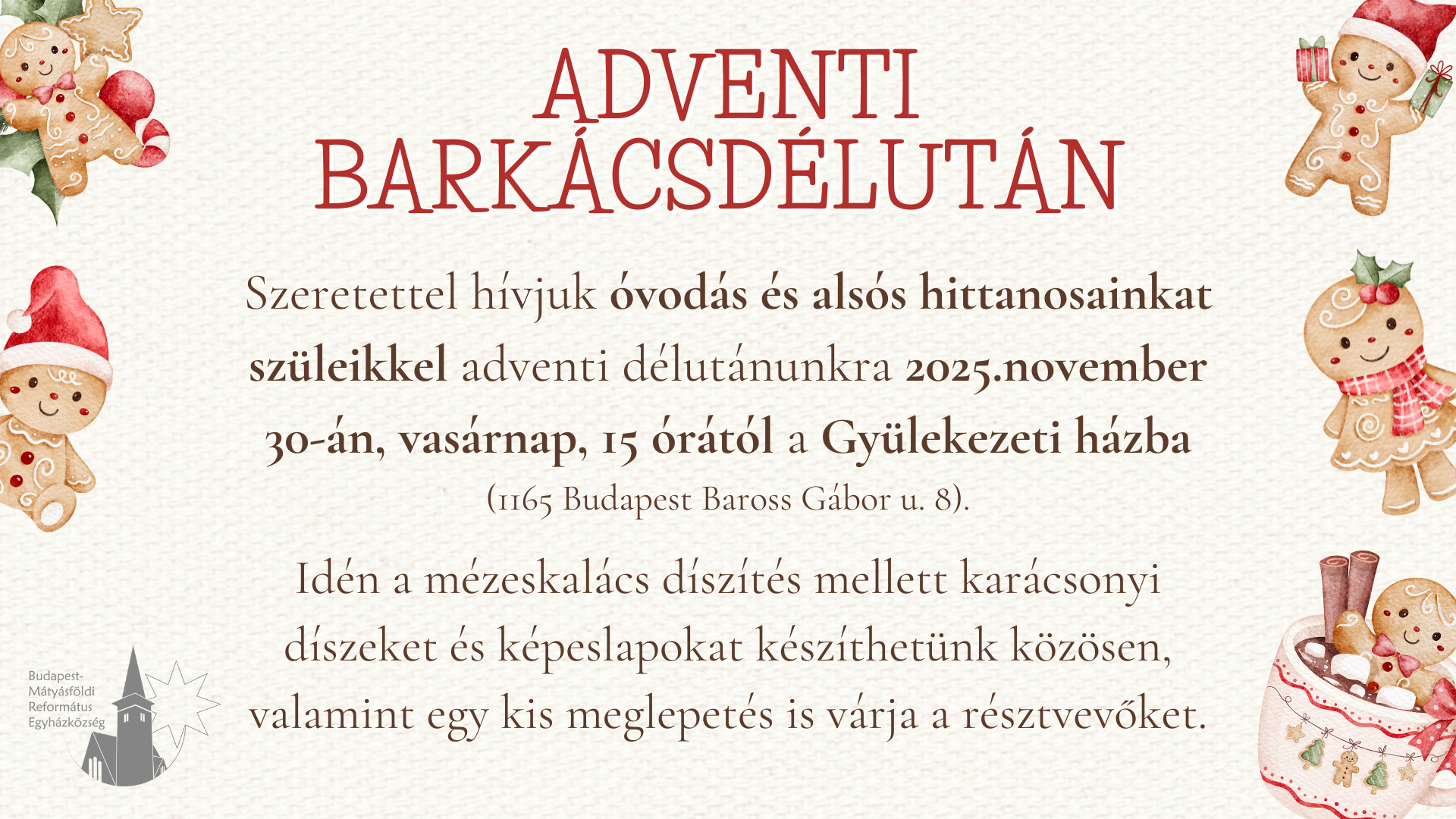 ADVENTI BARKÁCSDÉLUTÁN

Szeretettel hívjuk óvodás és alsós hittanosainkat szüleikkel adventi délutánunkra 2025.november 30-án, vasárnap, 15 órától a Gyülekezeti házba (1165 Budapest Baross Gábor u. 8).

Idén a mézeskalács díszítés mellett karácsonyi díszeket és képeslapokat készíthetünk közösen, valamint egy kis meglepetés is várja a résztvevőket.

Budapest-
Mátyásföldi
Református
Egyházközség